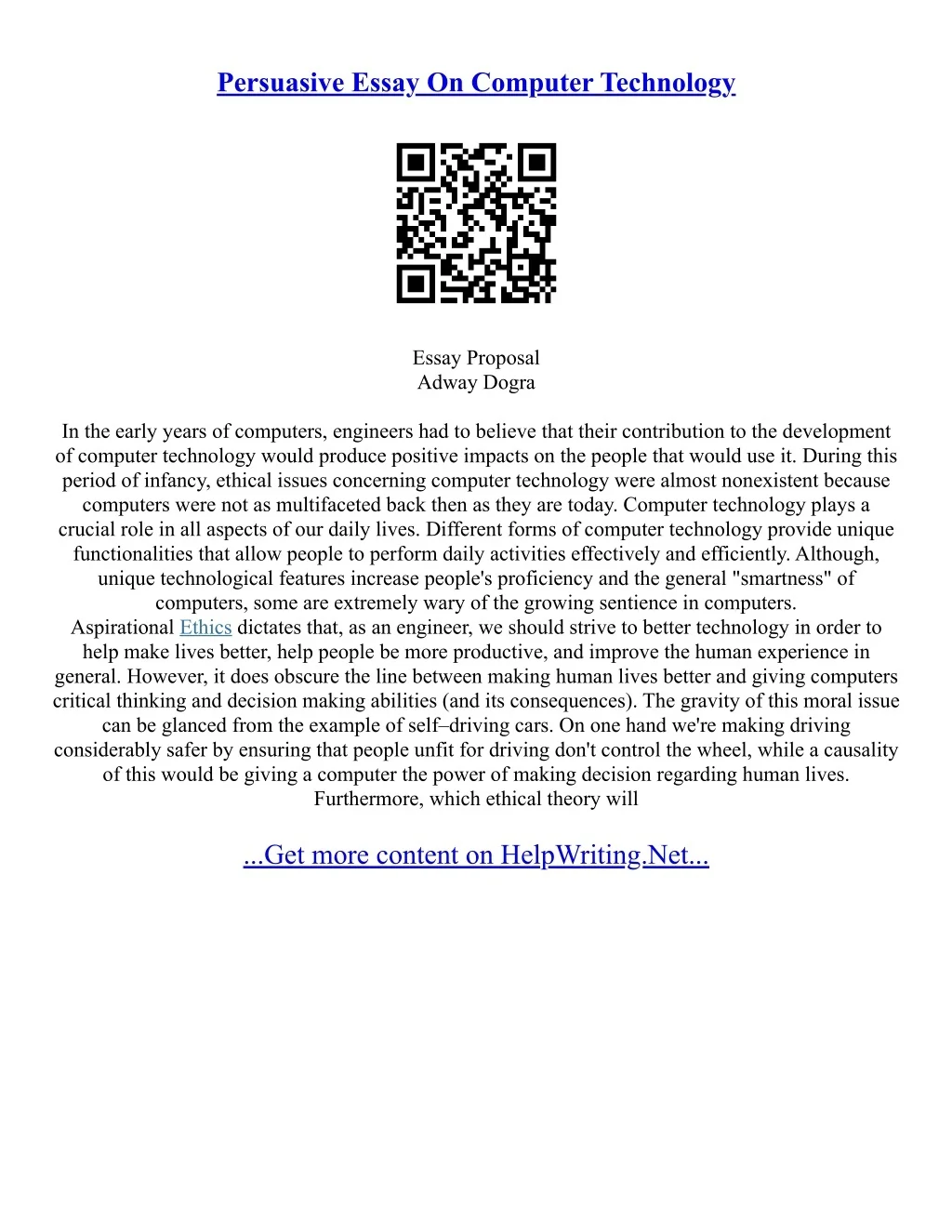 Persuasive Essay On Computer Technology

Essay Proposal
Adway Dogra

In the early years of computers, engineers had to believe that their contribution to the development of computer technology would produce positive impacts on the people that would use it. During this period of infancy, ethical issues concerning computer technology were almost nonexistent because computers were not as multifaceted back then as they are today. Computer technology plays a crucial role in all aspects of our daily lives. Different forms of computer technology provide unique functionalities that allow people to perform daily activities effectively and efficiently. Although, unique technological features increase people's proficiency and the general "smartness" of computers, some are extremely wary of the growing sentience in computers.
Aspirational Ethics dictates that, as an engineer, we should strive to better technology in order to help make lives better, help people be more productive, and improve the human experience in general. However, it does obscure the line between making human lives better and giving computers critical thinking and decision making abilities (and its consequences). The gravity of this moral issue can be glanced from the example of self–driving cars. On one hand we're making driving considerably safer by ensuring that people unfit for driving don't control the wheel, while a causality of this would be giving a computer the power of making decision regarding human lives. Furthermore, which ethical theory will

...Get more content on HelpWriting.Net...